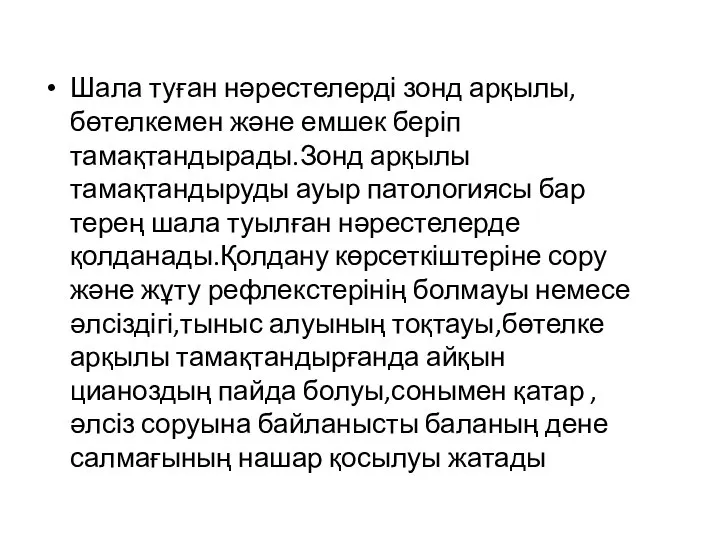 • Шала туған нәрестелерді зонд арқылы, бөтелкемен және емшек беріп тамақтандырады.Зонд арқылы тамақтандыруды ауыр патологиясы бар терең шала туылған нәрестелерде қолданады.Қолдану көрсеткіштеріне сору және жұту рефлекстерінің болмауы немесе әлсіздігі,тыныс алуының тоқтауы,бөтелке арқылы тамақтандырғанда айқын цианоздың пайда болуы,сонымен қатар , әлсіз соруына байланысты баланың дене салмағының нашар қосылуы жатады